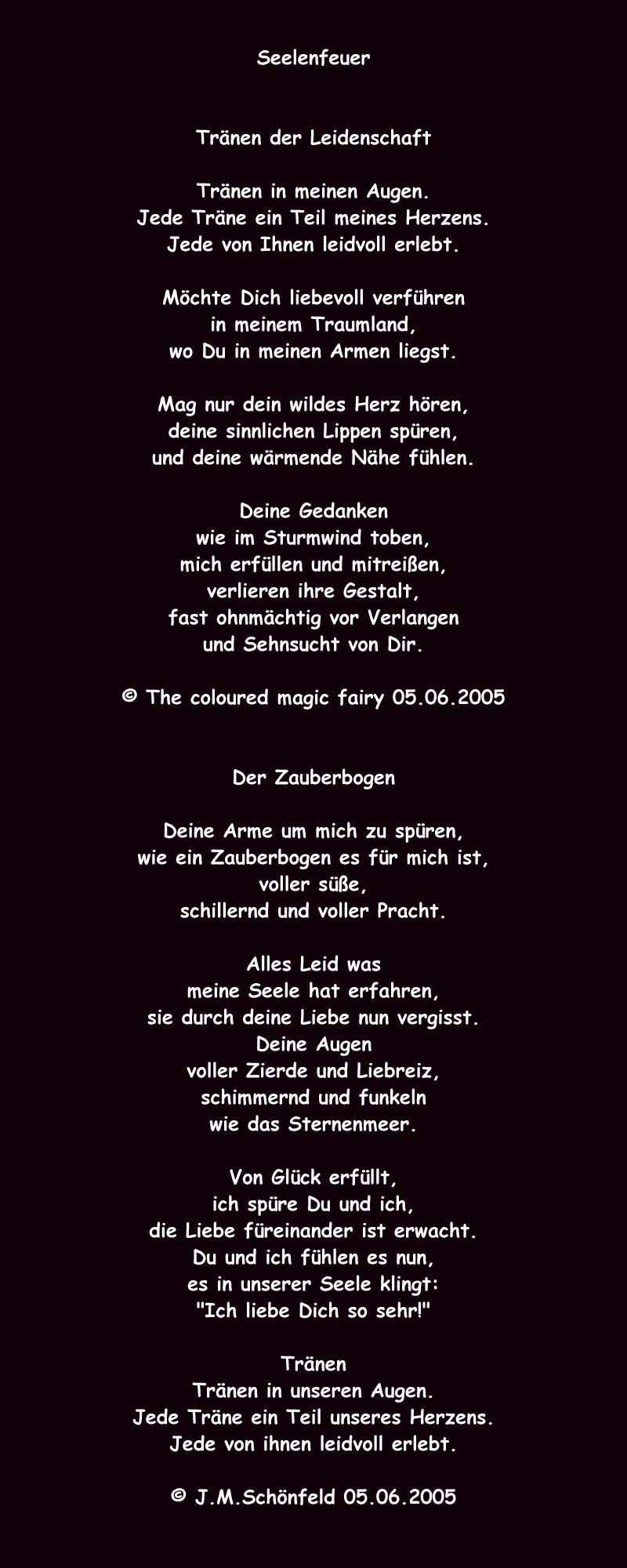 Seelenfeuer

Tränen der Leidenschaft

Tränen in meinen Augen.
Jede Träne ein Teil meines Herzens.
Jede von Ihnen leidvoll erlebt.

Möchte Dich liebevoll verführen
in meinem Traumland,
wo Du in meinen Armen liegst.

Mag nur dein wildes Herz hören,
deine sinnlichen Lippen spüren,
und deine wärmende Nähe fühlen.

Deine Gedanken
wie im Sturmwind toben,
mich erfüllen und mitreißen,
verlieren ihre Gestalt,
fast ohnmächtig vor Verlangen
und Sehnsucht von Dir.

© The coloured magic fairy 05.06.2005

Der Zauberbogen

Deine Arme um mich zu spüren,
wie ein Zauberbogen es für mich ist,
voller süße,
schillernd und voller Pracht.

Alles Leid was
meine Seele hat erfahren,
sie durch deine Liebe nun vergisst.
Deine Augen
voller Zierde und Liebreiz,
schimmernd und funkeln
wie das Sternenmeer.

Von Glück erfüllt,
ich spüre Du und ich,
die Liebe füreinander ist erwacht.
Du und ich fühlen es nun,
es in unserer Seele klingt:
"Ich liebe Dich so sehr!"

Tränen
Tränen in unseren Augen.
Jede Träne ein Teil unseres Herzens.
Jede von ihnen leidvoll erlebt.

© J.M.Schönfeld 05.06.2005